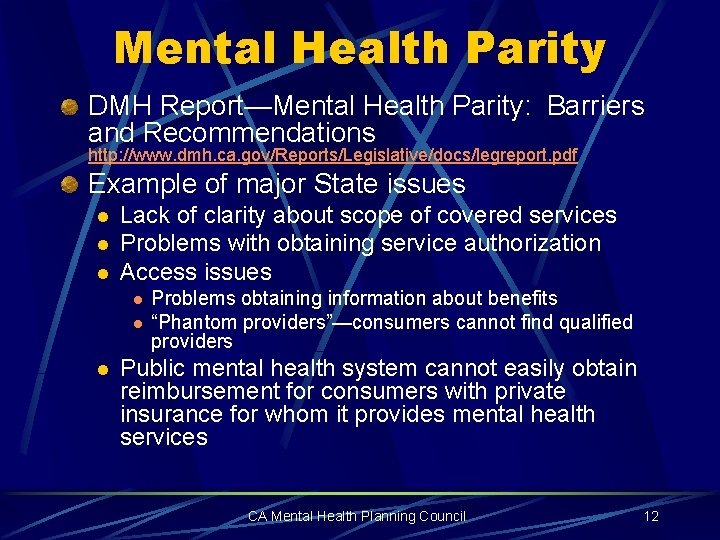 Mental Health Parity

DMH Report—Mental Health Parity: Barriers and Recommendations
http://www.dmh.ca.gov/Reports/Legislative/docs/legreport.pdf

Example of major State issues

Lack of clarity about scope of covered services

Problems with obtaining service authorization

Access issues

Problems obtaining information about benefits

“Phantom providers”—consumers cannot find qualified providers

Public mental health system cannot easily obtain reimbursement for consumers with private insurance for whom it provides mental health services

CA Mental Health Planning Council

12